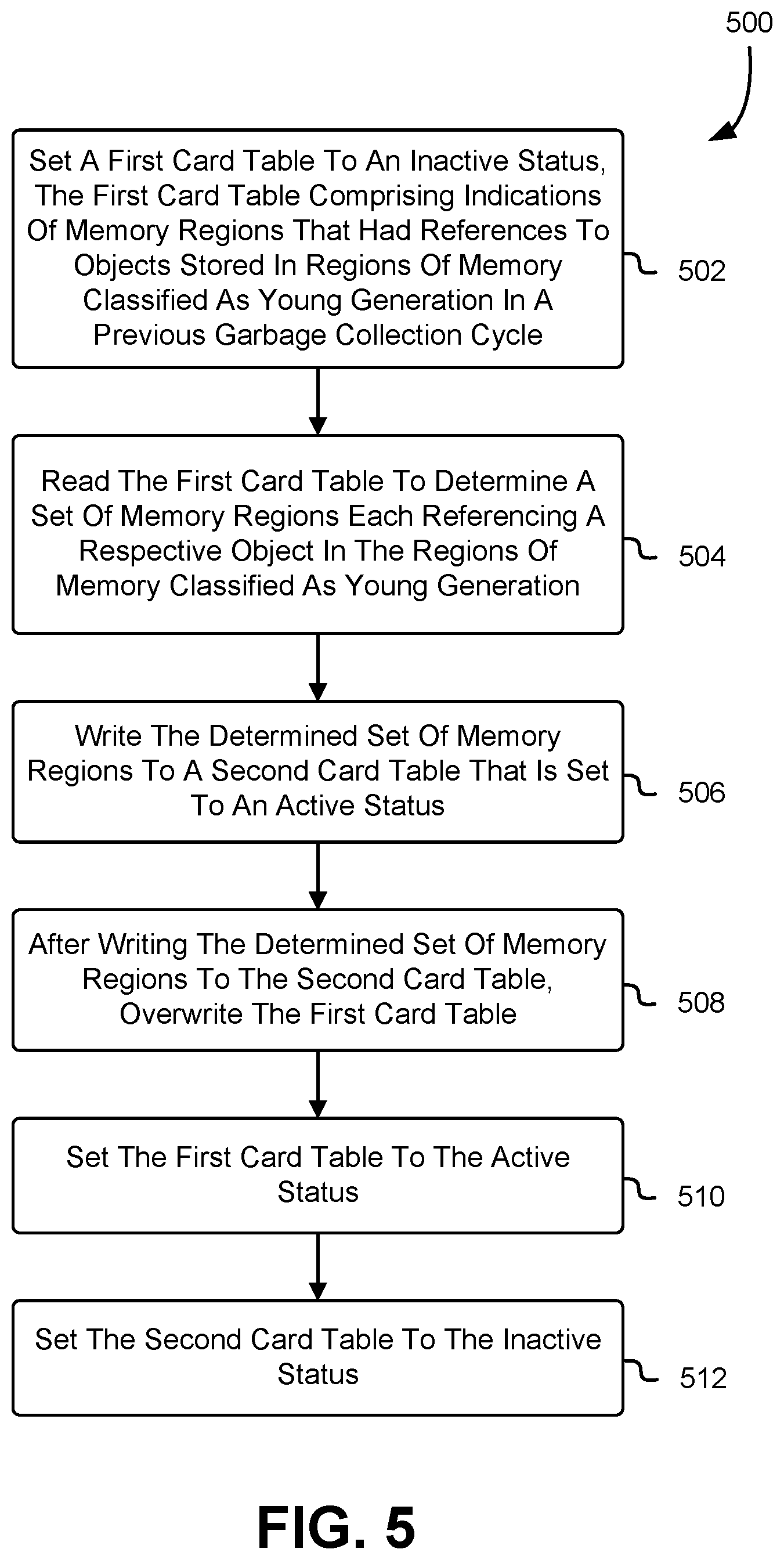 500

Set A First Card Table To An Inactive Status, The First Card Table Comprising Indications Of Memory Regions That Had References To Objects Stored In Regions Of Memory Classified As Young Generation In A Previous Garbage Collection Cycle

502

Read The First Card Table To Determine A Set Of Memory Regions Each Referencing A Respective Object In The Regions Of Memory Classified As Young Generation

504

Write The Determined Set Of Memory Regions To A Second Card Table That Is Set To An Active Status

506

After Writing The Determined Set Of Memory Regions To The Second Card Table, Overwrite The First Card Table

508

Set The First Card Table To The Active Status

510

Set The Second Card Table To The Inactive Status

512

FIG. 5